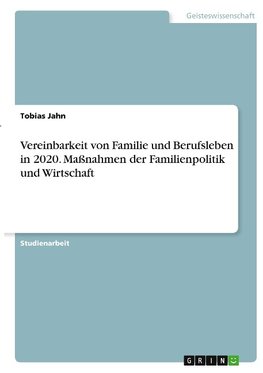 Geisteswissenschaft

Tobias Jahn

Vereinbarkeit von Familie und Berufsleben in 2020. Maßnahmen der Familienpolitik und Wirtschaft

Studienarbeit

GRIN